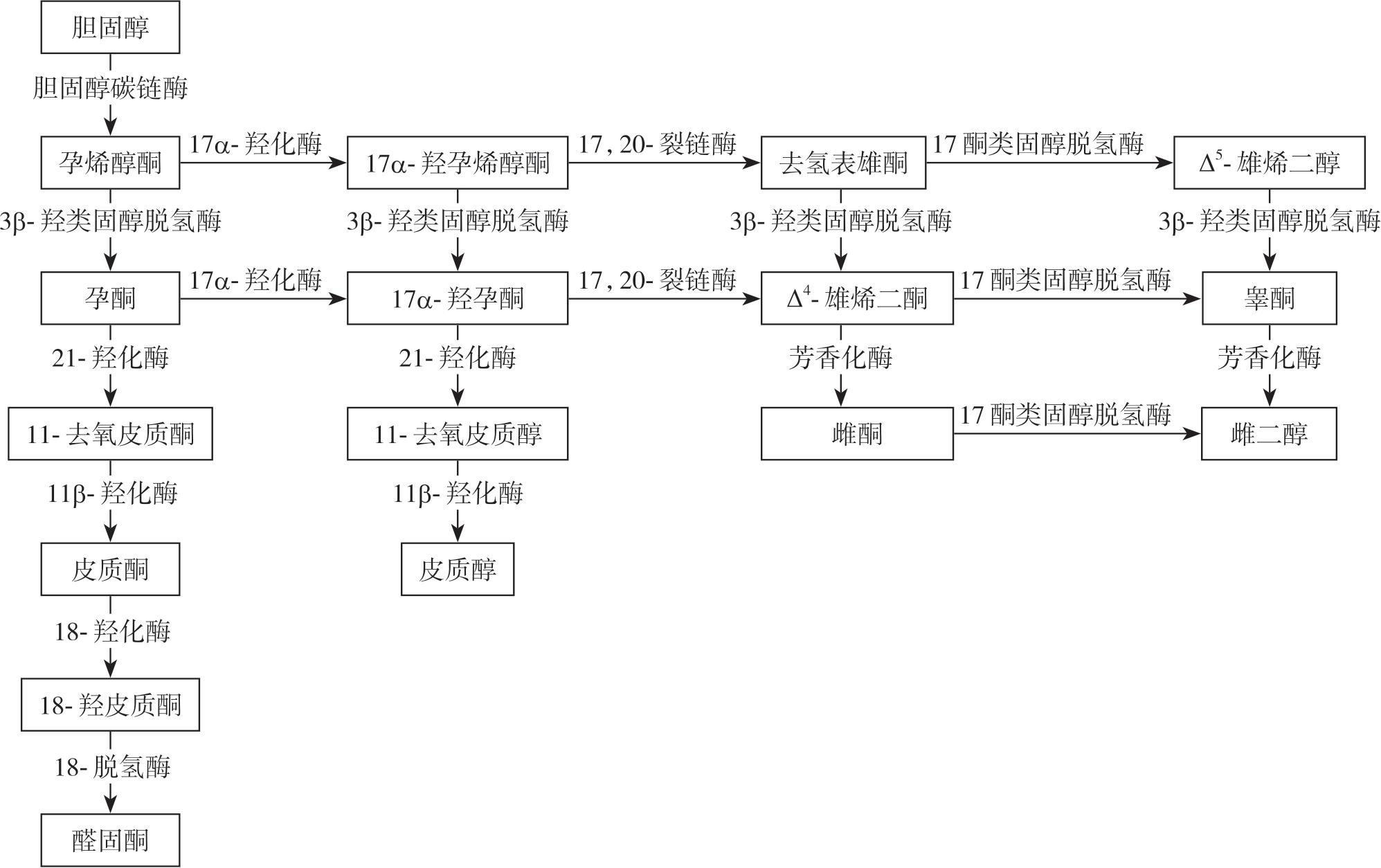 胆固醇
胆固醇碳链酶

孕烯醇酮
17α- 羟化酶
17α- 羟孕烯醇酮
17, 20- 裂链酶
去氢表雄酮
17 酮类固醇脱氢酶
$\Delta^5$- 雄烯二醇

3β- 羟类固醇脱氢酶
3β- 羟类固醇脱氢酶
3β- 羟类固醇脱氢酶
3β- 羟类固醇脱氢酶

孕酮
17α- 羟化酶
17α- 羟孕酮
17, 20- 裂链酶
$\Delta^4$- 雄烯二酮
17 酮类固醇脱氢酶
睾酮

21- 羟化酶
21- 羟化酶
芳香化酶
芳香化酶

11- 去氧皮质酮
11- 去氧皮质醇
雌酮
17 酮类固醇脱氢酶
雌二醇

11β- 羟化酶
11β- 羟化酶

皮质酮
皮质醇

18- 羟化酶

18- 羟皮质酮

18- 脱氢酶

醛固酮